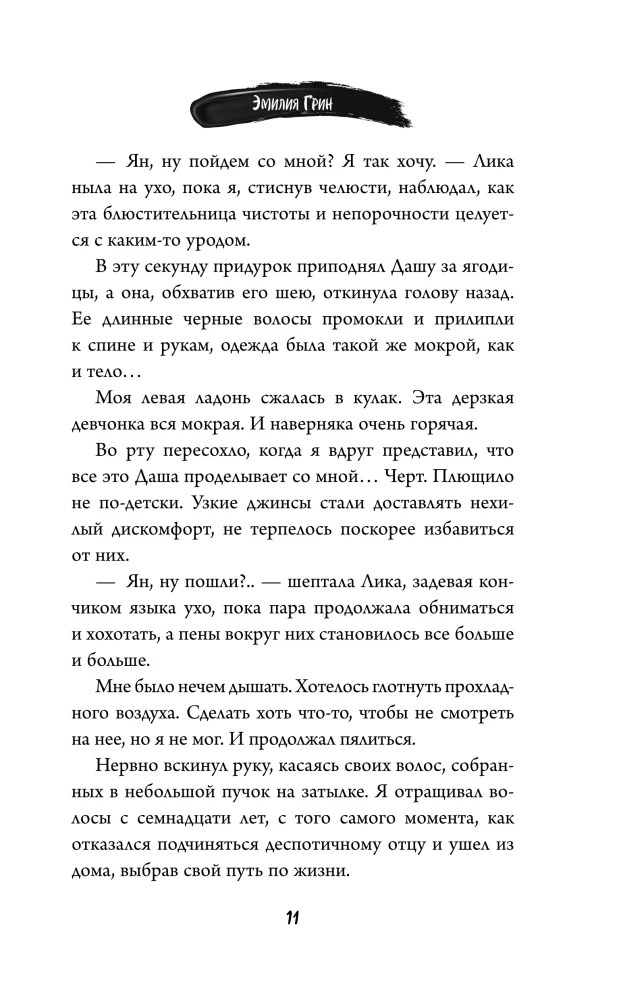 Эмилия Грин

— Ян, ну пойдем со мной? Я так хочу. — Лика ныла на ухо, пока я, стиснув челюсти, наблюдал, как эта блюстительница чистоты и непорочности целуется с каким-то уродом.

В эту секунду придурок приподнял Дашу за ягодицы, а она, обхватив его шею, откинула голову назад. Ее длинные черные волосы промокли и прилипли к спине и рукам, одежда была такой же мокрой, как и тело…

Моя левая ладонь сжалась в кулак. Эта дерзкая девчонка вся мокрая. И наверняка очень горячая.

Во рту пересохло, когда я вдруг представил, что все это Даша проделывает со мной… Черт. Плющило не по-детски. Узкие джинсы стали доставлять нехилый дискомфорт, не терпелось поскорее избавиться от них.

— Ян, ну пошли?.. — шептала Лика, задевая кончиком языка ухо, пока пара продолжала обниматься и хохотать, а пены вокруг них становилось все больше и больше.

Мне было нечем дышать. Хотелось глотнуть прохладного воздуха. Сделать хоть что-то, чтобы не смотреть на нее, но я не мог. И продолжал пялиться.

Нервно вскинул руку, касаясь своих волос, собранных в небольшой пучок на затылке. Я отращивал волосы с семнадцати лет, с того самого момента, как отказался подчиняться деспотичному отцу и ушел из дома, выбрав свой путь по жизни.

11